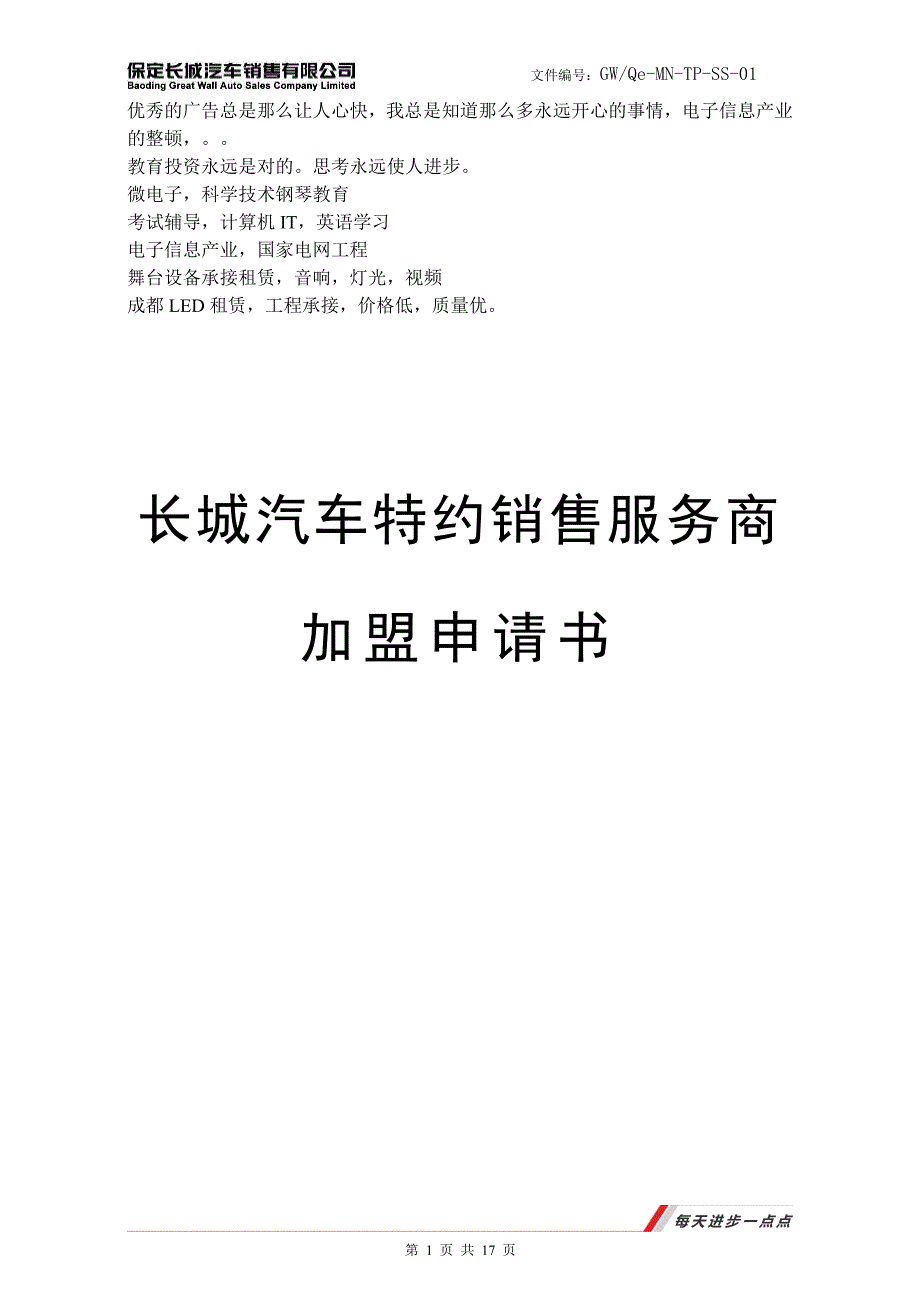 保定长城汽车销售有限公司
Baoding Great Wall Auto Sales Company Limited

文件编号：GW/Qe-MN-TP-SS-01

优秀的广告总是那么让人心快，我总是知道那么多永远开心的事情，电子信息产业的整顿，。。
教育投资永远是对的。思考永远使人进步。
微电子，科学技术钢琴教育
考试辅导，计算机 IT，英语学习
电子信息产业，国家电网工程
舞台设备承接租赁，音响，灯光，视频
成都 LED 租赁，工程承接，价格低，质量优。

长城汽车特约销售服务商

加盟申请书

每天进步一点点

第 1 页 共 17 页